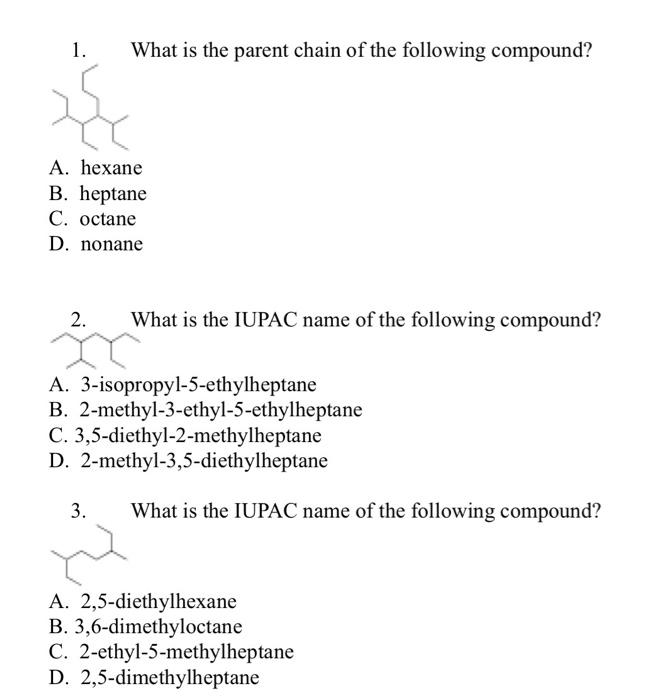 1. What is the parent chain of the following compound?

A. hexane
B. heptane
C. octane
D. nonane

2. What is the IUPAC name of the following compound?

A. 3-isopropyl-5-ethylheptane
B. 2-methyl-3-ethyl-5-ethylheptane
C. 3,5-diethyl-2-methylheptane
D. 2-methyl-3,5-diethylheptane

3. What is the IUPAC name of the following compound?

A. 2,5-diethylhexane
B. 3,6-dimethyloctane
C. 2-ethyl-5-methylheptane
D. 2,5-dimethylheptane